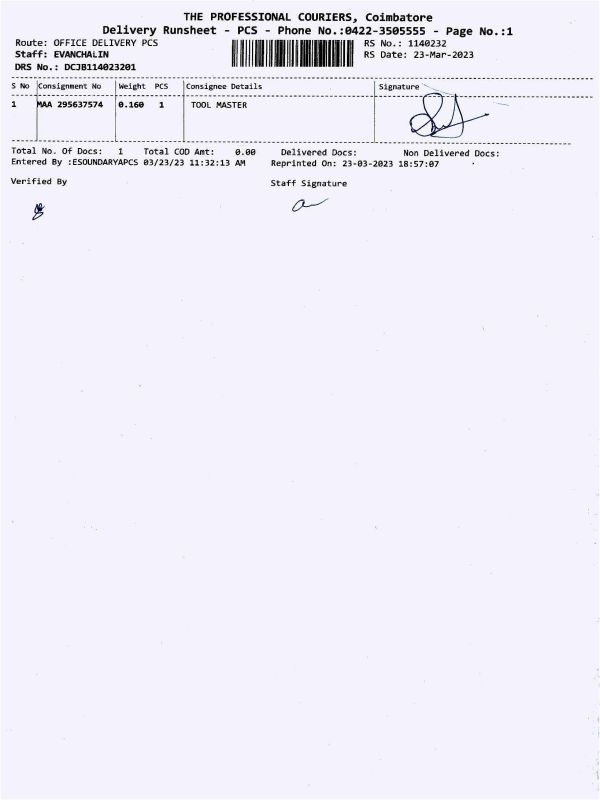 THE PROFESSIONAL COURIERS, Coimbatore
Delivery Runsheet - PCS - Phone No.:0422-3505555 - Page No.:1

Route: OFFICE DELIVERY PCS
Staff: EVANCHALIN
DRS No.: DCJB114023201

RS No.: 1140232
RS Date: 23-Mar-2023

| S No | Consignment No | Weight | PCS | Consignee Details | Signature |
|---|---|---|---|---|---|
| 1 | MAA 295637574 | 0.160 | 1 | TOOL MASTER | |

Total No. Of Docs: 1 Total COD Amt: 0.00 Delivered Docs: Non Delivered Docs:
Entered By :ESOUNDARYAPCS 03/23/23 11:32:13 AM Reprinted On: 23-03-2023 18:57:07

Verified By

Staff Signature